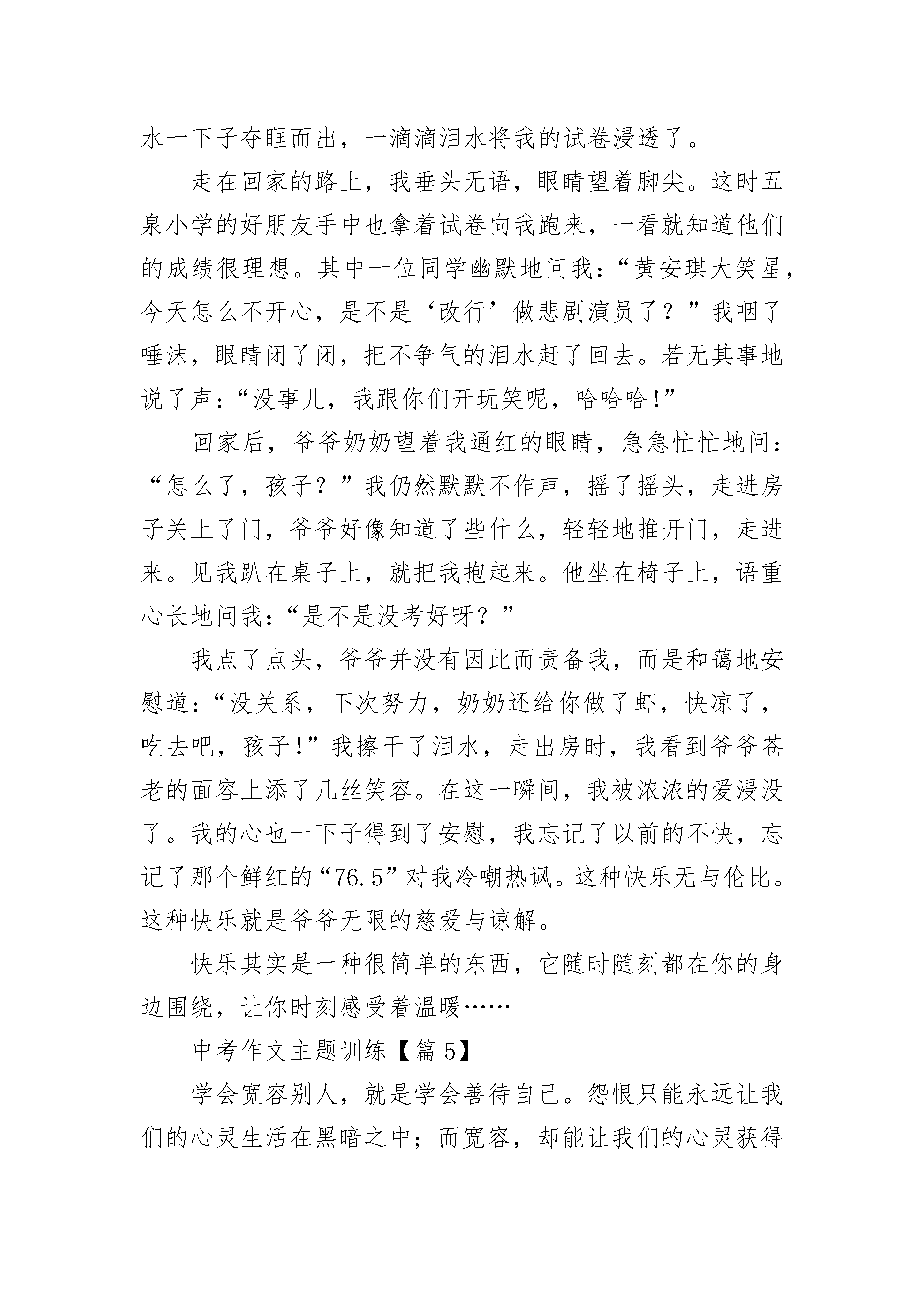 水一下子夺眶而出，一滴滴泪水将我的试卷浸透了。

走在回家的路上，我垂头无语，眼睛望着脚尖。这时五泉小学的好朋友手中也拿着试卷向我跑来，一看就知道他们的成绩很理想。其中一位同学幽默地问我：“黄安琪大笑星，今天怎么不开心，是不是‘改行’做悲剧演员了？”我咽了唾沫，眼睛闭了闭，把不争气的泪水赶了回去。若无其事地说了声：“没事儿，我跟你们开玩笑呢，哈哈哈!”

回家后，爷爷奶奶望着我通红的眼睛，急急忙忙地问：“怎么了，孩子？”我仍然默默不作声，摇了摇头，走进房子关上了门，爷爷好像知道了些什么，轻轻地推开门，走进来。见我趴在桌子上，就把我抱起来。他坐在椅子上，语重心长地问我：“是不是没考好呀？”

我点了点头，爷爷并没有因此而责备我，而是和蔼地安慰道：“没关系，下次努力，奶奶还给你做了虾，快凉了，吃去吧，孩子!”我擦干了泪水，走出房时，我看到爷爷苍老的面容上添了几丝笑容。在这一瞬间，我被浓浓的爱浸没了。我的心也一下子得到了安慰，我忘记了以前的不快，忘记了那个鲜红的“76.5”对我冷嘲热讽。这种快乐无与伦比。这种快乐就是爷爷无限的慈爱与谅解。

快乐其实是一种很简单的东西，它随时随刻都在你的身边围绕，让你时刻感受着温暖……

中考作文主题训练【篇5】

学会宽容别人，就是学会善待自己。怨恨只能永远让我们的心灵生活在黑暗之中；而宽容，却能让我们的心灵获得